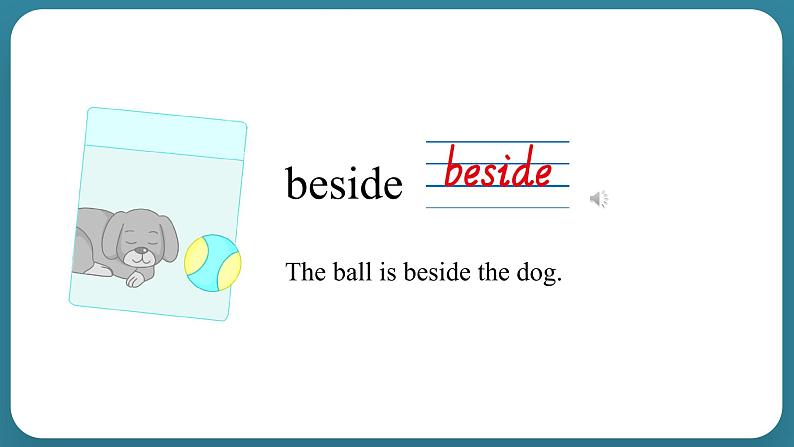 beside beside

The ball is beside the dog.